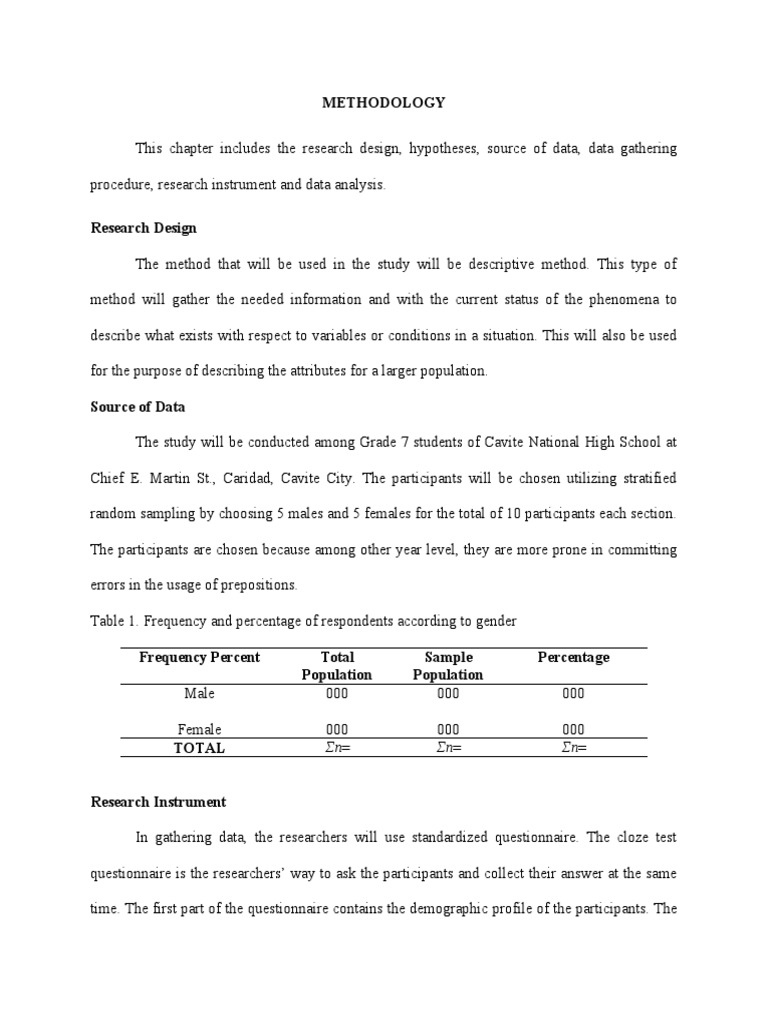 METHODOLOGY

This chapter includes the research design, hypotheses, source of data, data gathering procedure, research instrument and data analysis.

Research Design

The method that will be used in the study will be descriptive method. This type of method will gather the needed information and with the current status of the phenomena to describe what exists with respect to variables or conditions in a situation. This will also be used for the purpose of describing the attributes for a larger population.

Source of Data

The study will be conducted among Grade 7 students of Cavite National High School at Chief E. Martin St., Caridad, Cavite City. The participants will be chosen utilizing stratified random sampling by choosing 5 males and 5 females for the total of 10 participants each section. The participants are chosen because among other year level, they are more prone in committing errors in the usage of prepositions.

Table 1. Frequency and percentage of respondents according to gender

| Frequency Percent | Total Population | Sample Population | Percentage |
|---|---|---|---|
| Male | 000 | 000 | 000 |
| Female | 000 | 000 | 000 |
| TOTAL | $\Sigma n=$ | $\Sigma n=$ | $\Sigma n=$ |

Research Instrument

In gathering data, the researchers will use standardized questionnaire. The cloze test questionnaire is the researchers' way to ask the participants and collect their answer at the same time. The first part of the questionnaire contains the demographic profile of the participants. The